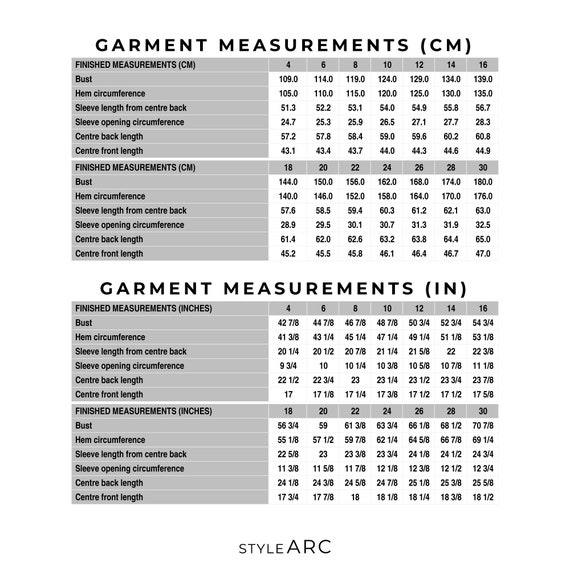 GARMENT MEASUREMENTS (CM)

| FINISHED MEASUREMENTS (CM) | 4 | 6 | 8 | 10 | 12 | 14 | 16 |
|---|---|---|---|---|---|---|---|
| Bust | 109.0 | 114.0 | 119.0 | 124.0 | 129.0 | 134.0 | 139.0 |
| Hem circumference | 105.0 | 110.0 | 115.0 | 120.0 | 125.0 | 130.0 | 135.0 |
| Sleeve length from centre back | 51.3 | 52.2 | 53.1 | 54.0 | 54.9 | 55.8 | 56.7 |
| Sleeve opening circumference | 24.7 | 25.3 | 25.9 | 26.5 | 27.1 | 27.7 | 28.3 |
| Centre back length | 57.2 | 57.8 | 58.4 | 59.0 | 59.6 | 60.2 | 60.8 |
| Centre front length | 43.1 | 43.4 | 43.7 | 44.0 | 44.3 | 44.6 | 44.9 |

| FINISHED MEASUREMENTS (CM) | 18 | 20 | 22 | 24 | 26 | 28 | 30 |
|---|---|---|---|---|---|---|---|
| Bust | 144.0 | 150.0 | 156.0 | 162.0 | 168.0 | 174.0 | 180.0 |
| Hem circumference | 140.0 | 146.0 | 152.0 | 158.0 | 164.0 | 170.0 | 176.0 |
| Sleeve length from centre back | 57.6 | 58.5 | 59.4 | 60.3 | 61.2 | 62.1 | 63.0 |
| Sleeve opening circumference | 28.9 | 29.5 | 30.1 | 30.7 | 31.3 | 31.9 | 32.5 |
| Centre back length | 61.4 | 62.0 | 62.6 | 63.2 | 63.8 | 64.4 | 65.0 |
| Centre front length | 45.2 | 45.5 | 45.8 | 46.1 | 46.4 | 46.7 | 47.0 |

GARMENT MEASUREMENTS (IN)

| FINISHED MEASUREMENTS (INCHES) | 4 | 6 | 8 | 10 | 12 | 14 | 16 |
|---|---|---|---|---|---|---|---|
| Bust | 42 7/8 | 44 7/8 | 46 7/8 | 48 7/8 | 50 3/4 | 52 3/4 | 54 3/4 |
| Hem circumference | 41 3/8 | 43 1/4 | 45 1/4 | 47 1/4 | 49 1/4 | 51 1/8 | 53 1/8 |
| Sleeve length from centre back | 20 1/4 | 20 1/2 | 20 7/8 | 21 1/4 | 21 5/8 | 22 | 22 3/8 |
| Sleeve opening circumference | 9 3/4 | 10 | 10 1/4 | 10 3/8 | 10 5/8 | 10 7/8 | 11 1/8 |
| Centre back length | 22 1/2 | 22 3/4 | 23 | 23 1/4 | 23 1/2 | 23 3/4 | 23 7/8 |
| Centre front length | 17 | 17 1/8 | 17 1/4 | 17 3/8 | 17 1/2 | 17 1/2 | 17 5/8 |

| FINISHED MEASUREMENTS (INCHES) | 18 | 20 | 22 | 24 | 26 | 28 | 30 |
|---|---|---|---|---|---|---|---|
| Bust | 56 3/4 | 59 | 61 3/8 | 63 3/4 | 66 1/8 | 68 1/2 | 70 7/8 |
| Hem circumference | 55 1/8 | 57 1/2 | 59 7/8 | 62 1/4 | 64 5/8 | 66 7/8 | 69 1/4 |
| Sleeve length from centre back | 22 5/8 | 23 | 23 3/8 | 23 3/4 | 24 1/8 | 24 1/2 | 24 3/4 |
| Sleeve opening circumference | 11 3/8 | 11 5/8 | 11 7/8 | 12 1/8 | 12 3/8 | 12 1/2 | 12 3/4 |
| Centre back length | 24 1/8 | 24 3/8 | 24 5/8 | 24 7/8 | 25 1/8 | 25 3/8 | 25 5/8 |
| Centre front length | 17 3/4 | 17 7/8 | 18 | 18 1/8 | 18 1/4 | 18 3/8 | 18 1/2 |

STYLE ARC